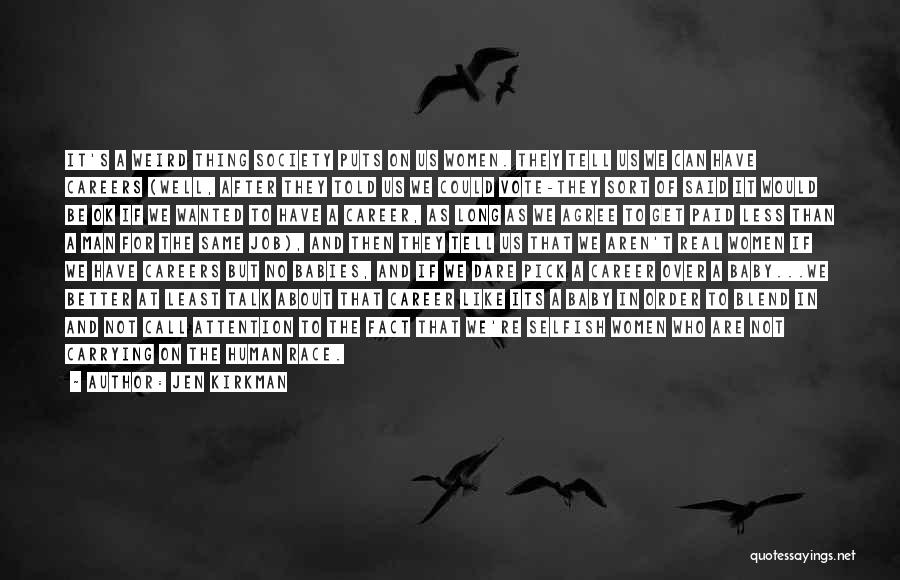 IT'S A WEIRD THING SOCIETY PUTS ON US WOMEN. THEY TELL US WE CAN HAVE CAREERS (WELL, AFTER THEY TOLD US WE COULD VOTE-THEY SORT OF SAID IT WOULD BE OK IF WE WANTED TO HAVE A CAREER, AS LONG AS WE AGREE TO GET PAID LESS THAN A MAN FOR THE SAME JOB), AND THEN THEY TELL US THAT WE AREN'T REAL WOMEN IF WE HAVE CAREERS BUT NO BABIES, AND IF WE DARE PICK A CAREER OVER A BABY...WE BETTER AT LEAST TALK ABOUT THAT CAREER LIKE ITS A BABY IN ORDER TO BLEND IN AND NOT CALL ATTENTION TO THE FACT THAT WE'RE SELFISH WOMEN WHO ARE NOT CARRYING ON THE HUMAN RACE.

~ AUTHOR: JEN KIRKMAN

quotessayings.net